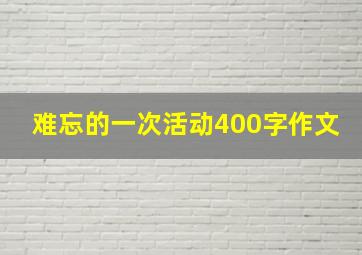 难忘的一次活动400字作文